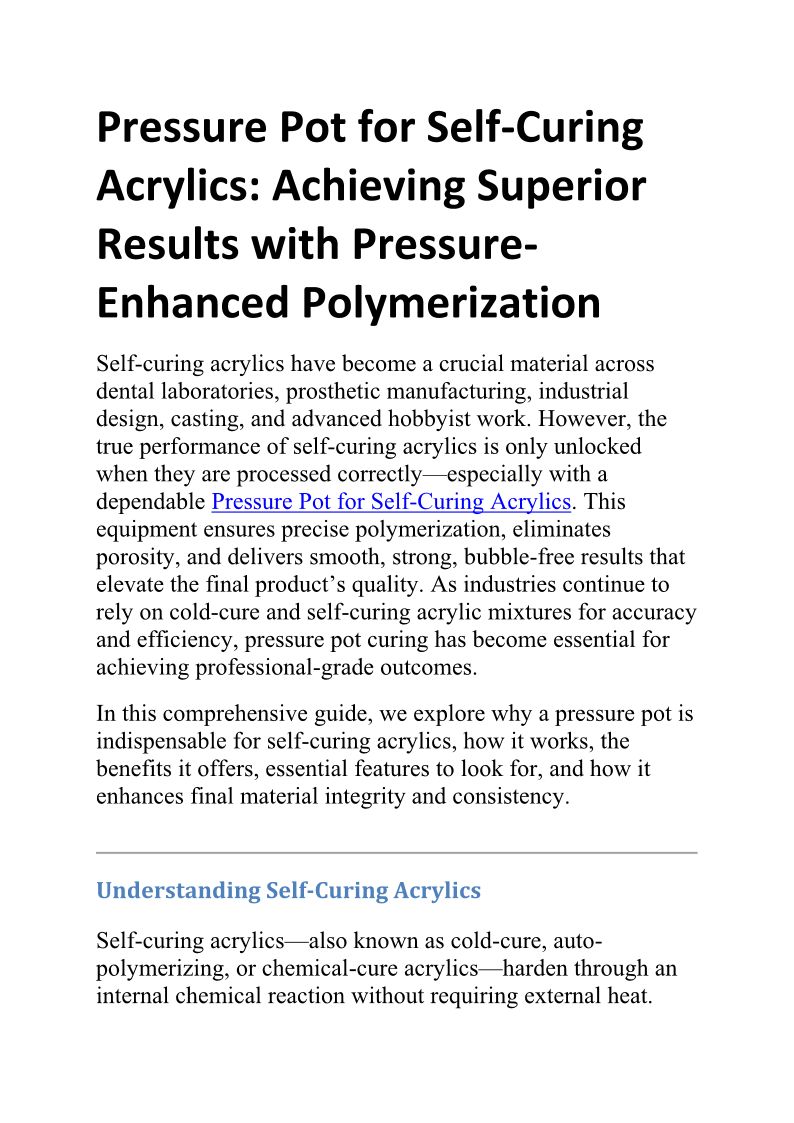 Pressure Pot for Self-Curing Acrylics: Achieving Superior Results with Pressure-Enhanced Polymerization

Self-curing acrylics have become a crucial material across dental laboratories, prosthetic manufacturing, industrial design, casting, and advanced hobbyist work. However, the true performance of self-curing acrylics is only unlocked when they are processed correctly—especially with a dependable Pressure Pot for Self-Curing Acrylics. This equipment ensures precise polymerization, eliminates porosity, and delivers smooth, strong, bubble-free results that elevate the final product's quality. As industries continue to rely on cold-cure and self-curing acrylic mixtures for accuracy and efficiency, pressure pot curing has become essential for achieving professional-grade outcomes.

In this comprehensive guide, we explore why a pressure pot is indispensable for self-curing acrylics, how it works, the benefits it offers, essential features to look for, and how it enhances final material integrity and consistency.

Understanding Self-Curing Acrylics

Self-curing acrylics—also known as cold-cure, auto-polymerizing, or chemical-cure acrylics—harden through an internal chemical reaction without requiring external heat.